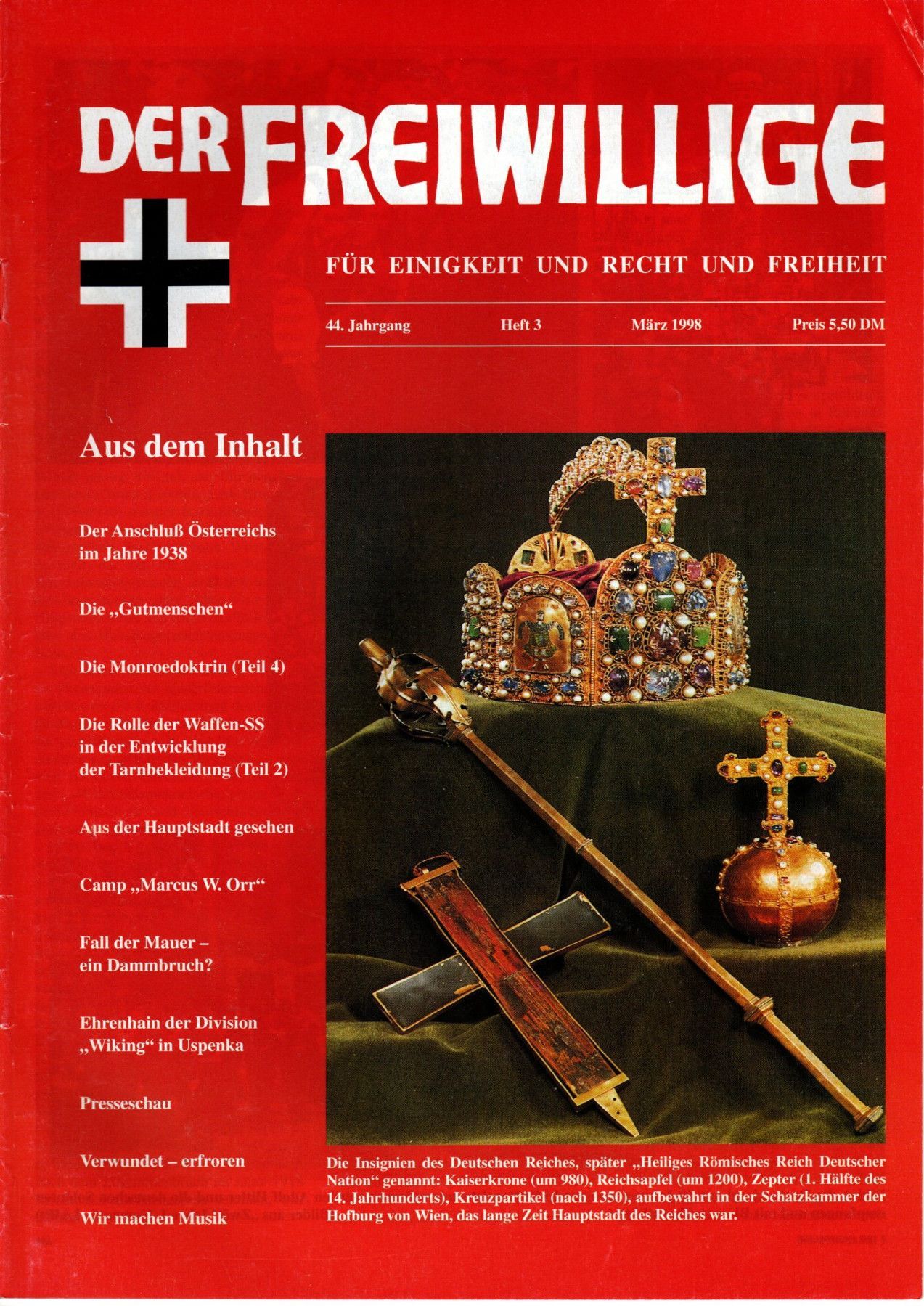 DER FREIWILLIGE

FÜR EINIGKEIT UND RECHT UND FREIHEIT

44. Jahrgang Heft 3 März 1998 Preis 5,50 DM

Aus dem Inhalt

Der Anschluß Österreichs im Jahre 1938

Die „Gutmenschen“

Die Monroedoktrin (Teil 4)

Die Rolle der Waffen-SS in der Entwicklung der Tarnbekleidung (Teil 2)

Aus der Hauptstadt gesehen

Camp „Marcus W. Orr“

Fall der Mauer – ein Dammbruch?

Ehrenhain der Division „Wiking“ in Uspenka

Presseschau

Verwundet – erfroren

Wir machen Musik

Die Insignien des Deutschen Reiches, später „Heiliges Römisches Reich Deutscher Nation“ genannt: Kaiserkrone (um 980), Reichsapfel (um 1200), Zepter (1. Hälfte des 14. Jahrhunderts), Kreuzpartikel (nach 1350), aufbewahrt in der Schatzkammer der Hofburg von Wien, das lange Zeit Hauptstadt des Reiches war.